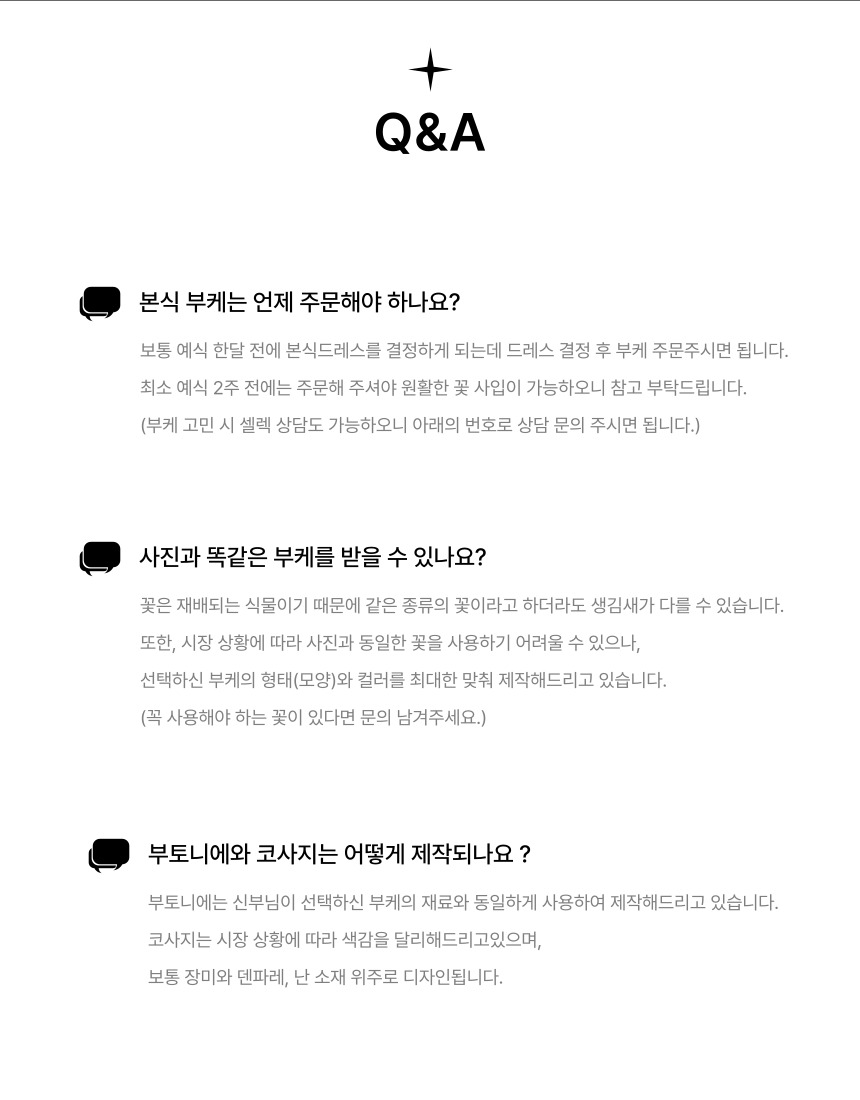 Q&A

본식 부케는 언제 주문해야 하나요?

보통 예식 한달 전에 본식드레스를 결정하게 되는데 드레스 결정 후 부케 주문주시면 됩니다.
최소 예식 2주 전에는 주문해 주셔야 원활한 꽃 사입이 가능하오니 참고 부탁드립니다.
(부케 고민 시 셀렉 상담도 가능하오니 아래의 번호로 상담 문의 주시면 됩니다.)

사진과 똑같은 부케를 받을 수 있나요?

꽃은 재배되는 식물이기 때문에 같은 종류의 꽃이라고 하더라도 생김새가 다를 수 있습니다.
또한, 시장 상황에 따라 사진과 동일한 꽃을 사용하기 어려울 수 있으나,
선택하신 부케의 형태(모양)와 컬러를 최대한 맞춰 제작해드리고 있습니다.
(꼭 사용해야 하는 꽃이 있다면 문의 남겨주세요.)

부토니에와 코사지는 어떻게 제작되나요 ?

부토니에는 신부님이 선택하신 부케의 재료와 동일하게 사용하여 제작해드리고 있습니다.
코사지는 시장 상황에 따라 색감을 달리해드리고있으며,
보통 장미와 덴파레, 난 소재 위주로 디자인됩니다.